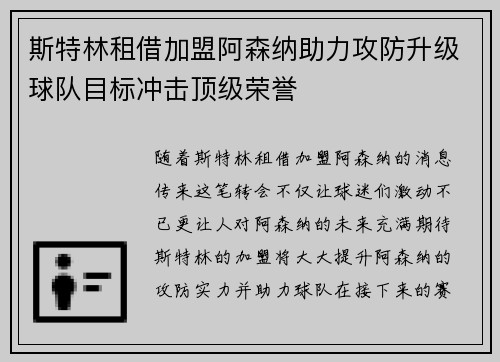 斯特林租借加盟阿森纳助力攻防升级球队目标冲击顶级荣誉

随着斯特林租借加盟阿森纳的消息传来这笔转会不仅让球迷们激动不已更让人对阿森纳的未来充满期待斯特林的加盟将大大提升阿森纳的攻防实力并助力球队在接下来的赛